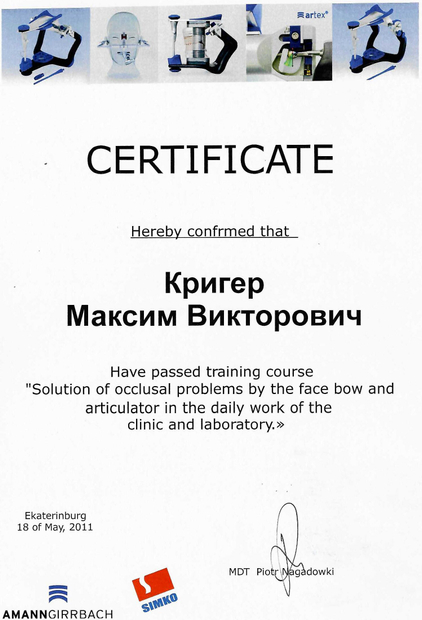 artex®

CERTIFICATE

Hereby confrmed that

Кригер
Максим Викторович

Have passed training course
"Solution of occlusal problems by the face bow and articulator in the daily work of the clinic and laboratory.»

Ekaterinburg
18 of May, 2011

MDT Piotr Nagadowki

AMANNGIRRBACH

SIMKO